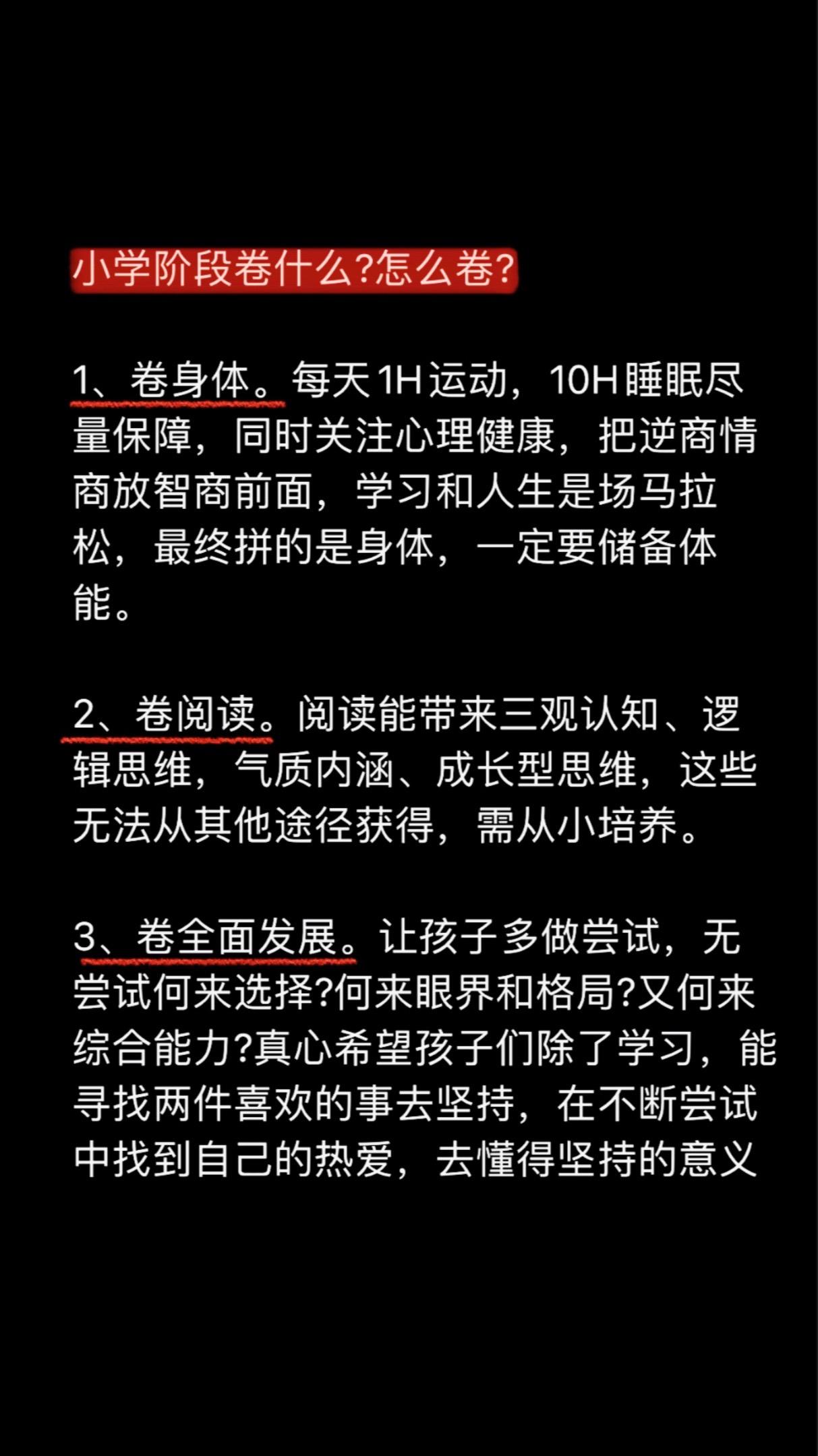 小学阶段卷什么?怎么卷?

1、卷身体。每天1H运动，10H睡眠尽量保障，同时关注心理健康，把逆商情商放智商前面，学习和人生是场马拉松，最终拼的是身体，一定要储备体能。

2、卷阅读。阅读能带来三观认知、逻辑思维，气质内涵、成长型思维，这些无法从其他途径获得，需从小培养。

3、卷全面发展。让孩子多做尝试，无尝试何来选择?何来眼界和格局?又何来综合能力?真心希望孩子们除了学习，能寻找两件喜欢的事去坚持，在不断尝试中找到自己的热爱，去懂得坚持的意义